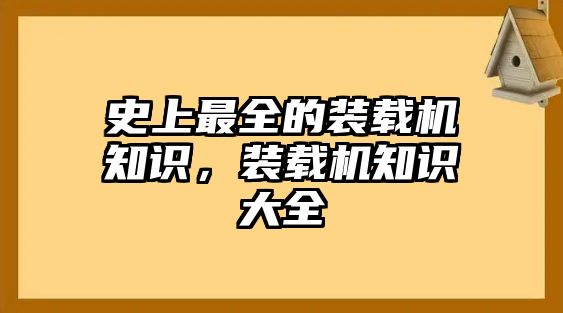 史上最全的装载机知识，装载机知识大全